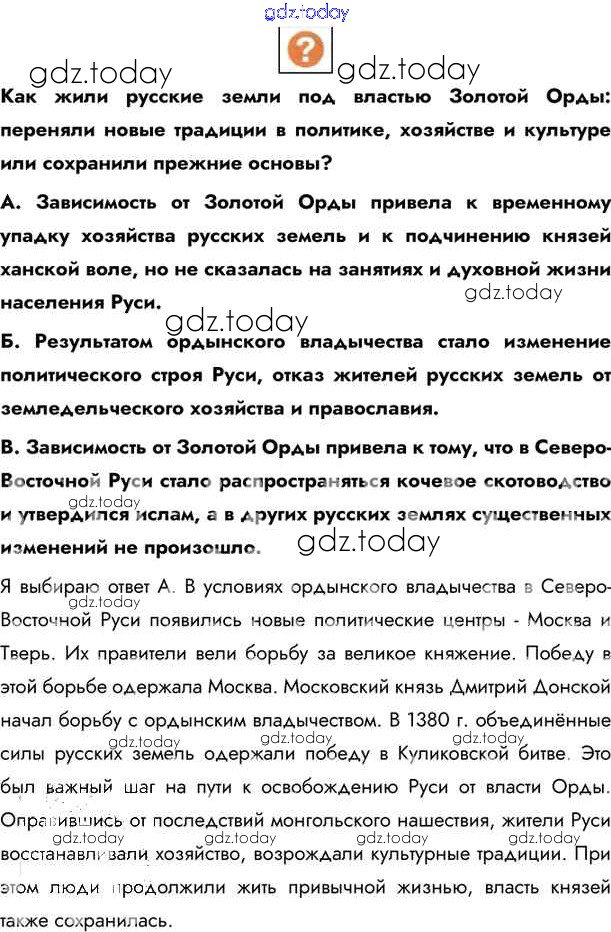 Как жили русские земли под властью Золотой Орды: переняли новые традиции в политике, хозяйстве и культуре или сохранили прежние основы?

А. Зависимость от Золотой Орды привела к временному упадку хозяйства русских земель и к подчинению князей ханской воле, но не сказалась на занятиях и духовной жизни населения Руси.

Б. Результатом ордынского владычества стало изменение политического строя Руси, отказ жителей русских земель от земледельческого хозяйства и православия.

В. Зависимость от Золотой Орды привела к тому, что в Северо-Восточной Руси стало распространяться кочевое скотоводство и утвердился ислам, а в других русских землях существенных изменений не произошло.

Я выбираю ответ А. В условиях ордынского владычества в Северо-Восточной Руси появились новые политические центры - Москва и Тверь. Их правители вели борьбу за великое княжение. Победу в этой борьбе одержала Москва. Московский князь Дмитрий Донской начал борьбу с ордынским владычеством. В 1380 г. объединённые силы русских земель одержали победу в Куликовской битве. Это был важный шаг на пути к освобождению Руси от власти Орды. Оправившись от последствий монгольского нашествия, жители Руси восстанавливали хозяйство, возрождали культурные традиции. При этом люди продолжили жить привычной жизнью, власть князей также сохранилась.

gdz.today